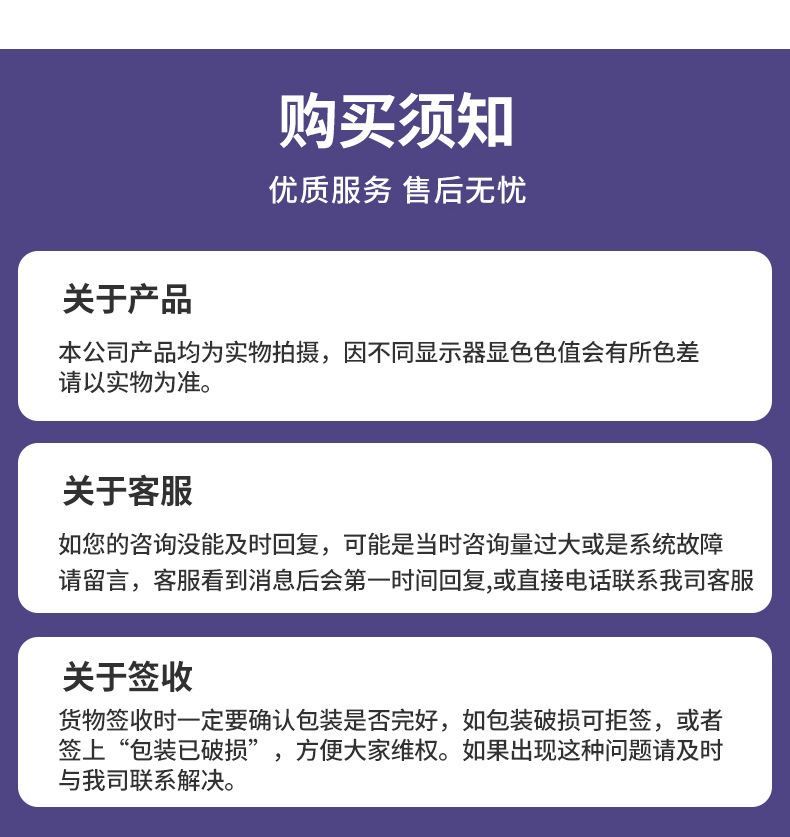 购买须知

优质服务 售后无忧

关于产品

本公司产品均为实物拍摄，因不同显示器显色色值会有所色差请以实物为准。

关于客服

如您的咨询没能及时回复，可能是当时咨询量过大或是系统故障请留言，客服看到消息后会第一时间回复,或直接电话联系我司客服

关于签收

货物签收时一定要确认包装是否完好，如包装破损可拒签，或者签上“包装已破损”，方便大家维权。如果出现这种问题请及时与我司联系解决。